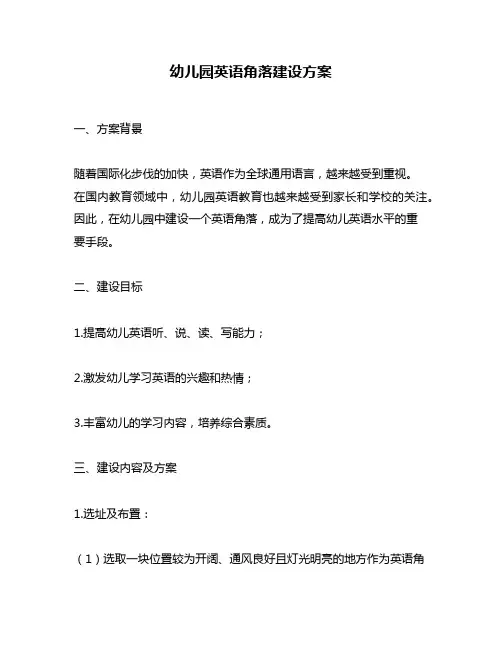 幼儿园英语角落建设方案

一、方案背景

随着国际化步伐的加快，英语作为全球通用语言，越来越受到重视。在国内教育领域中，幼儿园英语教育也越来越受到家长和学校的关注。因此，在幼儿园中建设一个英语角落，成为了提高幼儿英语水平的重要手段。

二、建设目标

1.提高幼儿英语听、说、读、写能力；

2.激发幼儿学习英语的兴趣和热情；

3.丰富幼儿的学习内容，培养综合素质。

三、建设内容及方案

1.选址及布置：

（1）选取一块位置较为开阔、通风良好且灯光明亮的地方作为英语角